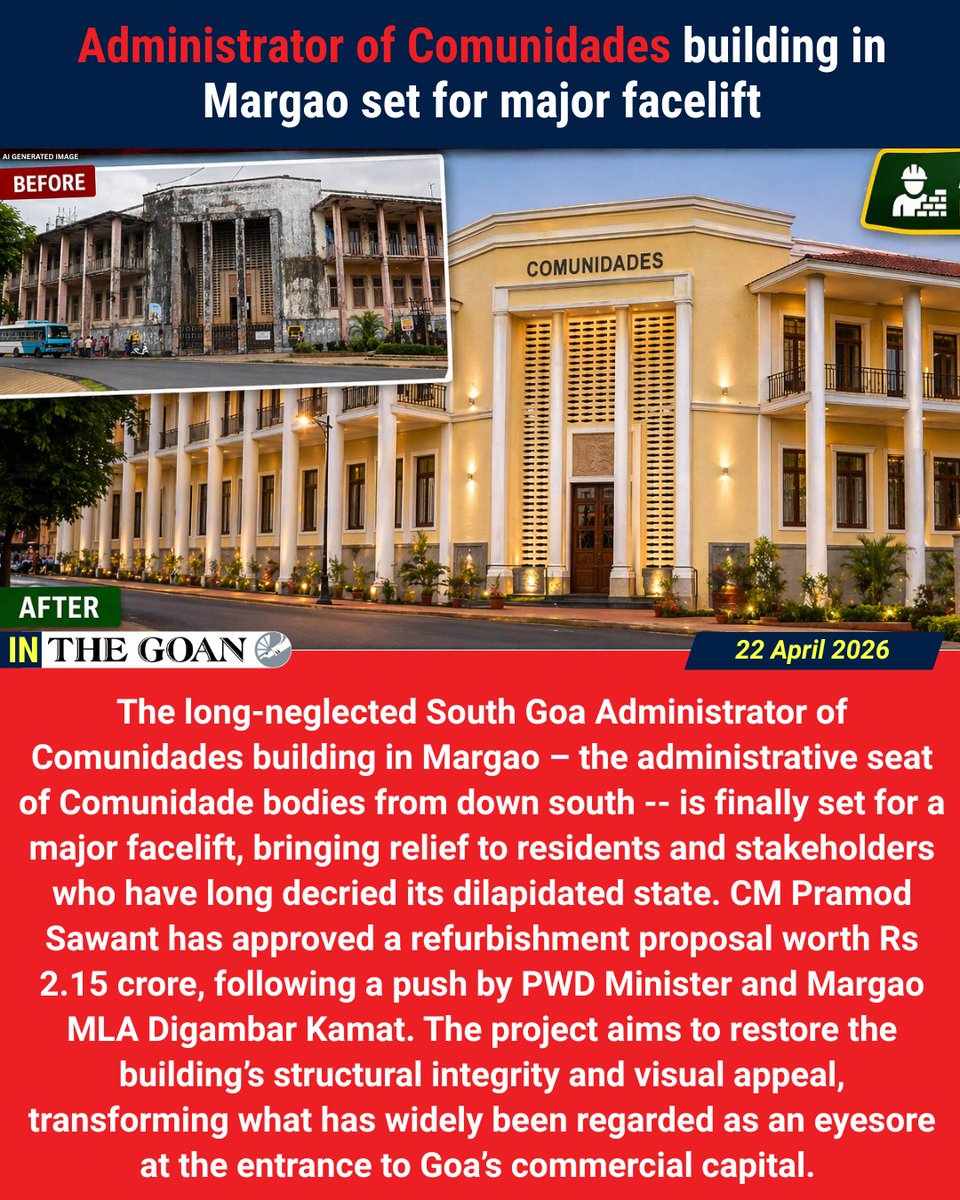 Administrator of Comunidades building in Margao set for major facelift

AI GENERATED IMAGE

BEFORE

COMUNIDADES

AFTER

IN THE GOAN

22 April 2026

The long-neglected South Goa Administrator of Comunidades building in Margao – the administrative seat of Comunidade bodies from down south -- is finally set for a major facelift, bringing relief to residents and stakeholders who have long decried its dilapidated state. CM Pramod Sawant has approved a refurbishment proposal worth Rs 2.15 crore, following a push by PWD Minister and Margao MLA Digambar Kamat. The project aims to restore the building's structural integrity and visual appeal, transforming what has widely been regarded as an eyesore at the entrance to Goa's commercial capital.